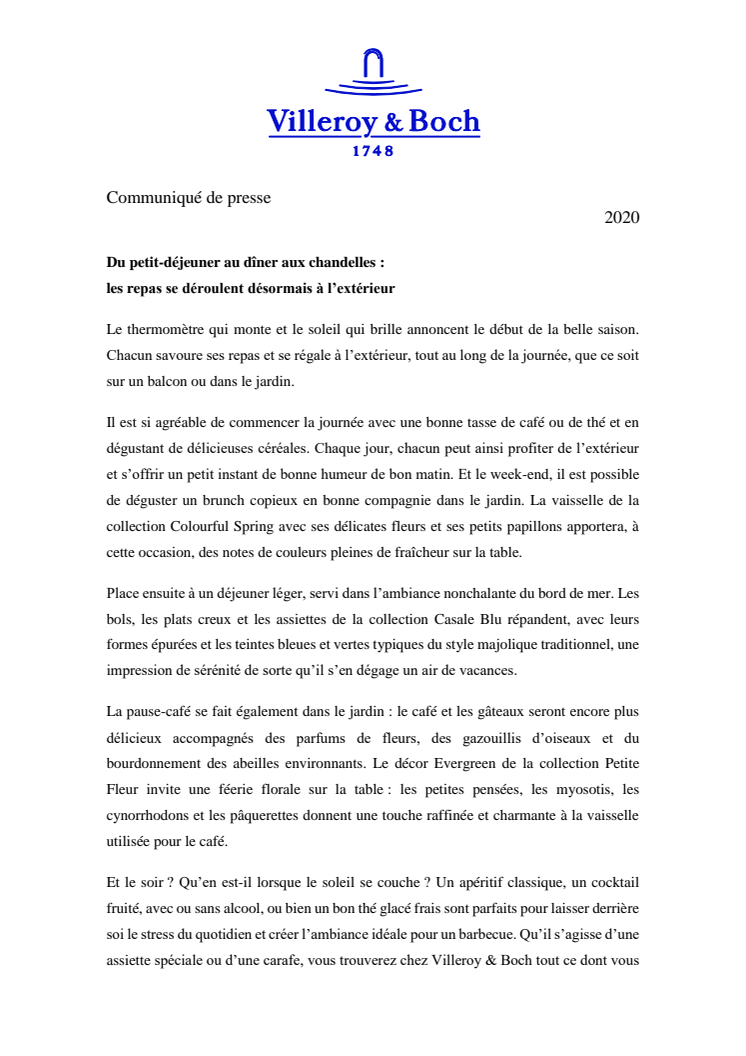 Villeroy & Boch
1748

Communiqué de presse

2020

**Du petit-déjeuner au dîner aux chandelles :
les repas se déroulent désormais à l'extérieur**

Le thermomètre qui monte et le soleil qui brille annoncent le début de la belle saison. Chacun savoure ses repas et se régale à l'extérieur, tout au long de la journée, que ce soit sur un balcon ou dans le jardin.

Il est si agréable de commencer la journée avec une bonne tasse de café ou de thé et en dégustant de délicieuses céréales. Chaque jour, chacun peut ainsi profiter de l'extérieur et s'offrir un petit instant de bonne humeur de bon matin. Et le week-end, il est possible de déguster un brunch copieux en bonne compagnie dans le jardin. La vaisselle de la collection Colourful Spring avec ses délicates fleurs et ses petits papillons apportera, à cette occasion, des notes de couleurs pleines de fraîcheur sur la table.

Place ensuite à un déjeuner léger, servi dans l'ambiance nonchalante du bord de mer. Les bols, les plats creux et les assiettes de la collection Casale Blu répandent, avec leurs formes épurées et les teintes bleues et vertes typiques du style majolique traditionnel, une impression de sérénité de sorte qu'il s'en dégage un air de vacances.

La pause-café se fait également dans le jardin : le café et les gâteaux seront encore plus délicieux accompagnés des parfums de fleurs, des gazouillis d'oiseaux et du bourdonnement des abeilles environnants. Le décor Evergreen de la collection Petite Fleur invite une féerie florale sur la table : les petites pensées, les myosotis, les cynorrhodons et les pâquerettes donnent une touche raffinée et charmante à la vaisselle utilisée pour le café.

Et le soir ? Qu'en est-il lorsque le soleil se couche ? Un apéritif classique, un cocktail fruité, avec ou sans alcool, ou bien un bon thé glacé frais sont parfaits pour laisser derrière soi le stress du quotidien et créer l'ambiance idéale pour un barbecue. Qu'il s'agisse d'une assiette spéciale ou d'une carafe, vous trouverez chez Villeroy & Boch tout ce dont vous